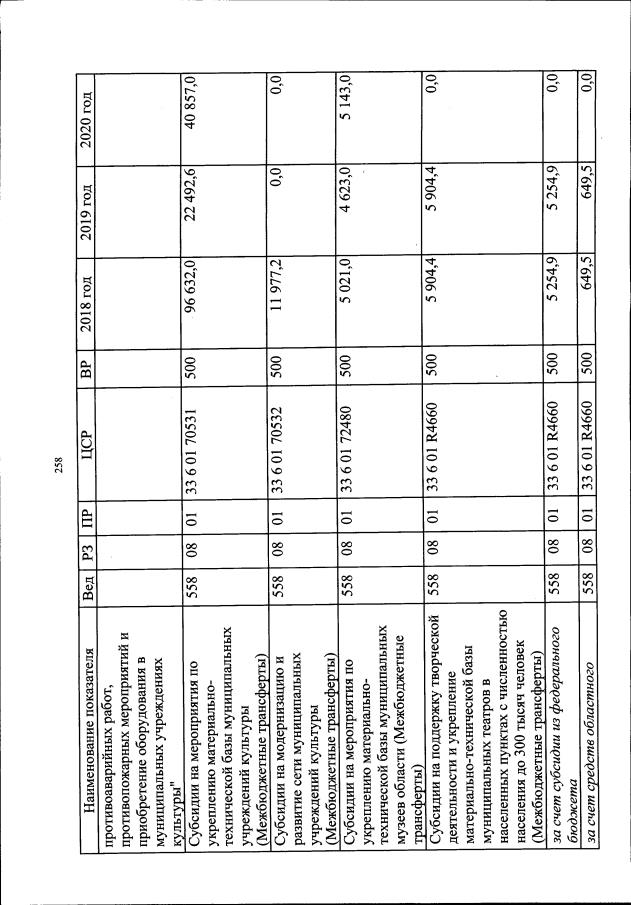 258

| Наименование показателя | Вед | РЗ | ПР | ЦСР | ВР | 2018 год | 2019 год | 2020 год |
|---|---|---|---|---|---|---|---|---|
| противоаварийных работ, противопожарных мероприятий и приобретение оборудования в муниципальных учреждениях культуры" | | | | | | | | |
| Субсидии на мероприятия по укреплению материально-технической базы муниципальных учреждений культуры (Межбюджетные трансферты) | 558 | 08 | 01 | 33 6 01 70531 | 500 | 96 632,0 | 22 492,6 | 40 857,0 |
| Субсидии на модернизацию и развитие сети муниципальных учреждений культуры (Межбюджетные трансферты) | 558 | 08 | 01 | 33 6 01 70532 | 500 | 11 977,2 | 0,0 | 0,0 |
| Субсидии на мероприятия по укреплению материально-технической базы муниципальных музеев области (Межбюджетные трансферты) | 558 | 08 | 01 | 33 6 01 72480 | 500 | 5 021,0 | 4 623,0 | 5 143,0 |
| Субсидии на поддержку творческой деятельности и укрепление материально-технической базы муниципальных театров в населенных пунктах с численностью населения до 300 тысяч человек (Межбюджетные трансферты) | 558 | 08 | 01 | 33 6 01 R4660 | 500 | 5 904,4 | 5 904,4 | 0,0 |
| за счет субсидии из федерального бюджета | 558 | 08 | 01 | 33 6 01 R4660 | 500 | 5 254,9 | 5 254,9 | 0,0 |
| за счет средств областного | 558 | 08 | 01 | 33 6 01 R4660 | 500 | 649,5 | 649,5 | 0,0 |